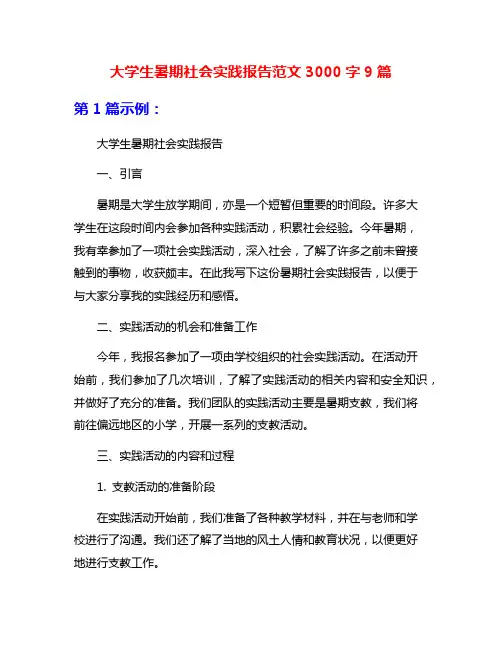 大学生暑期社会实践报告范文 3000 字 9 篇

第 1 篇示例：

大学生暑期社会实践报告

一、引言

暑期是大学生放学期间，亦是一个短暂但重要的时间段。许多大学生在这段时间内会参加各种实践活动，积累社会经验。今年暑期，我有幸参加了一项社会实践活动，深入社会，了解了许多之前未曾接触到的事物，收获颇丰。在此我写下这份暑期社会实践报告，以便于与大家分享我的实践经历和感悟。

二、实践活动的机会和准备工作

今年，我报名参加了一项由学校组织的社会实践活动。在活动开始前，我们参加了几次培训，了解了实践活动的相关内容和安全知识，并做好了充分的准备。我们团队的实践活动主要是暑期支教，我们将前往偏远地区的小学，开展一系列的支教活动。

三、实践活动的内容和过程

1. 支教活动的准备阶段

在实践活动开始前，我们准备了各种教学材料，并在与老师和学校进行了沟通。我们还了解了当地的风土人情和教育状况，以便更好地进行支教工作。